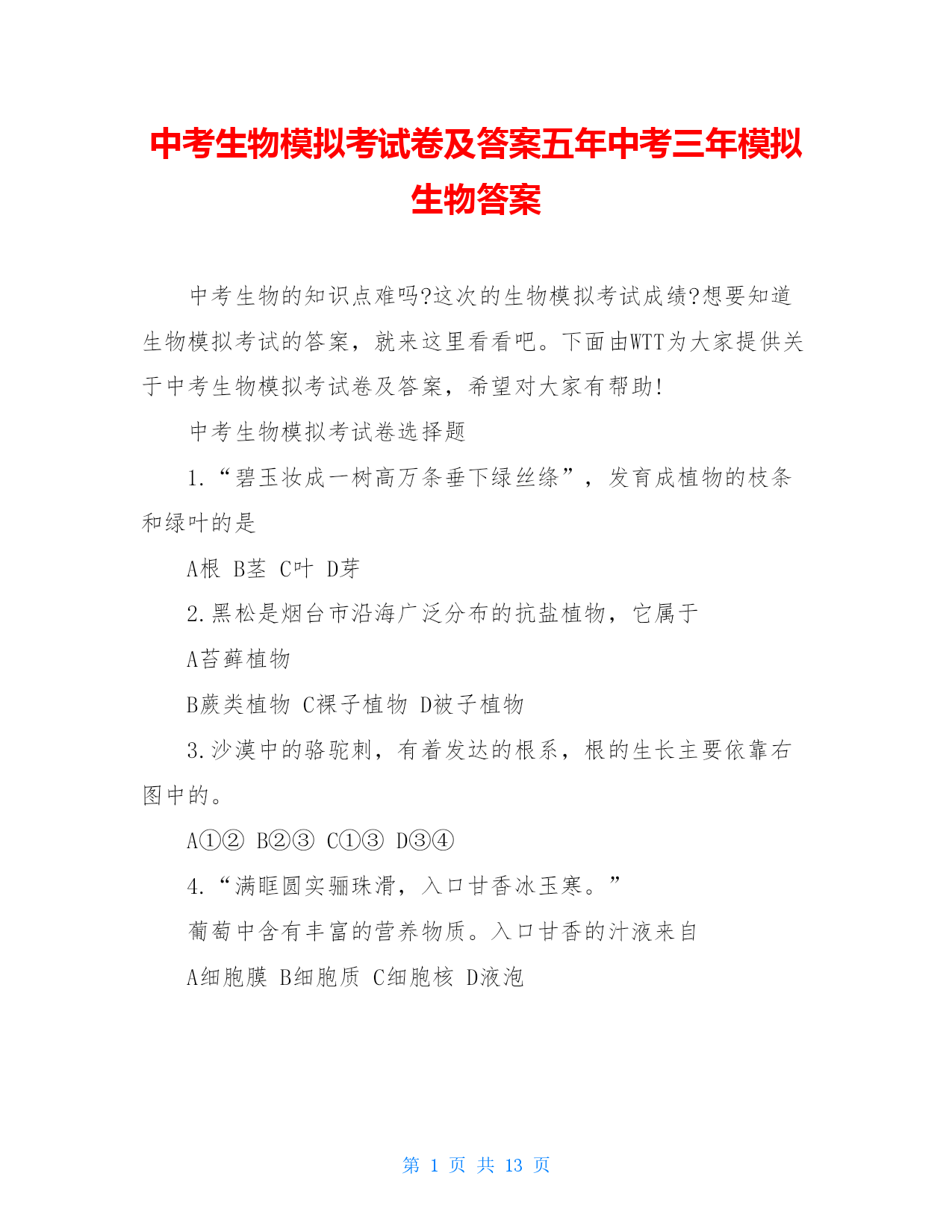 中考生物模拟考试卷及答案五年中考三年模拟生物答案

中考生物的知识点难吗?这次的生物模拟考试成绩?想要知道生物模拟考试的答案，就来这里看看吧。下面由WTT为大家提供关于中考生物模拟考试卷及答案，希望对大家有帮助!

中考生物模拟考试卷选择题

1.“碧玉妆成一树高万条垂下绿丝绦”，发育成植物的枝条和绿叶的是

A根 B茎 C叶 D芽

2.黑松是烟台市沿海广泛分布的抗盐植物，它属于

A苔藓植物

B蕨类植物 C裸子植物 D被子植物

3.沙漠中的骆驼刺，有着发达的根系，根的生长主要依靠右图中的。

A①② B②③ C①③ D③④

4.“满眶圆实骊珠滑，入口甘香冰玉寒。”

葡萄中含有丰富的营养物质。入口甘香的汁液来自

A细胞膜 B细胞质 C细胞核 D液泡

第 1 页 共 13 页